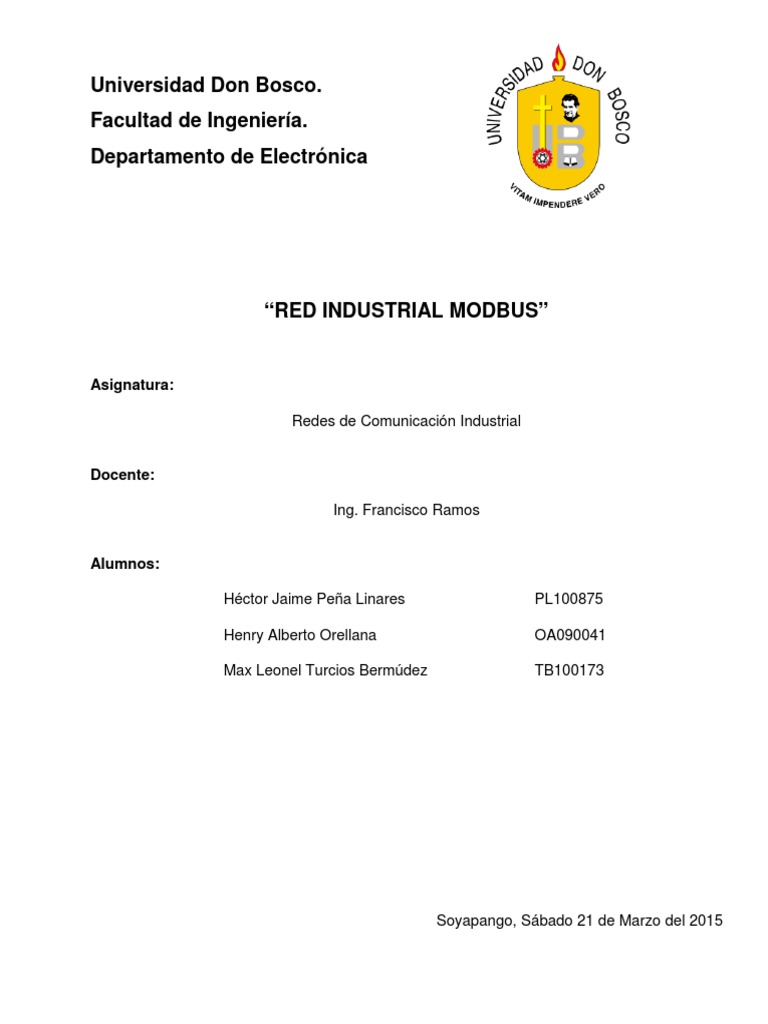 Universidad Don Bosco.
Facultad de Ingeniería.
Departamento de Electrónica

UNIVERSIDAD DON BOSCO
VITAM IMPENDERE VERO

"RED INDUSTRIAL MODBUS"

Asignatura:

Redes de Comunicación Industrial

Docente:

Ing. Francisco Ramos

Alumnos:

Héctor Jaime Peña Linares PL100875

Henry Alberto Orellana OA090041

Max Leonel Turcios Bermúdez TB100173

Soyapango, Sábado 21 de Marzo del 2015